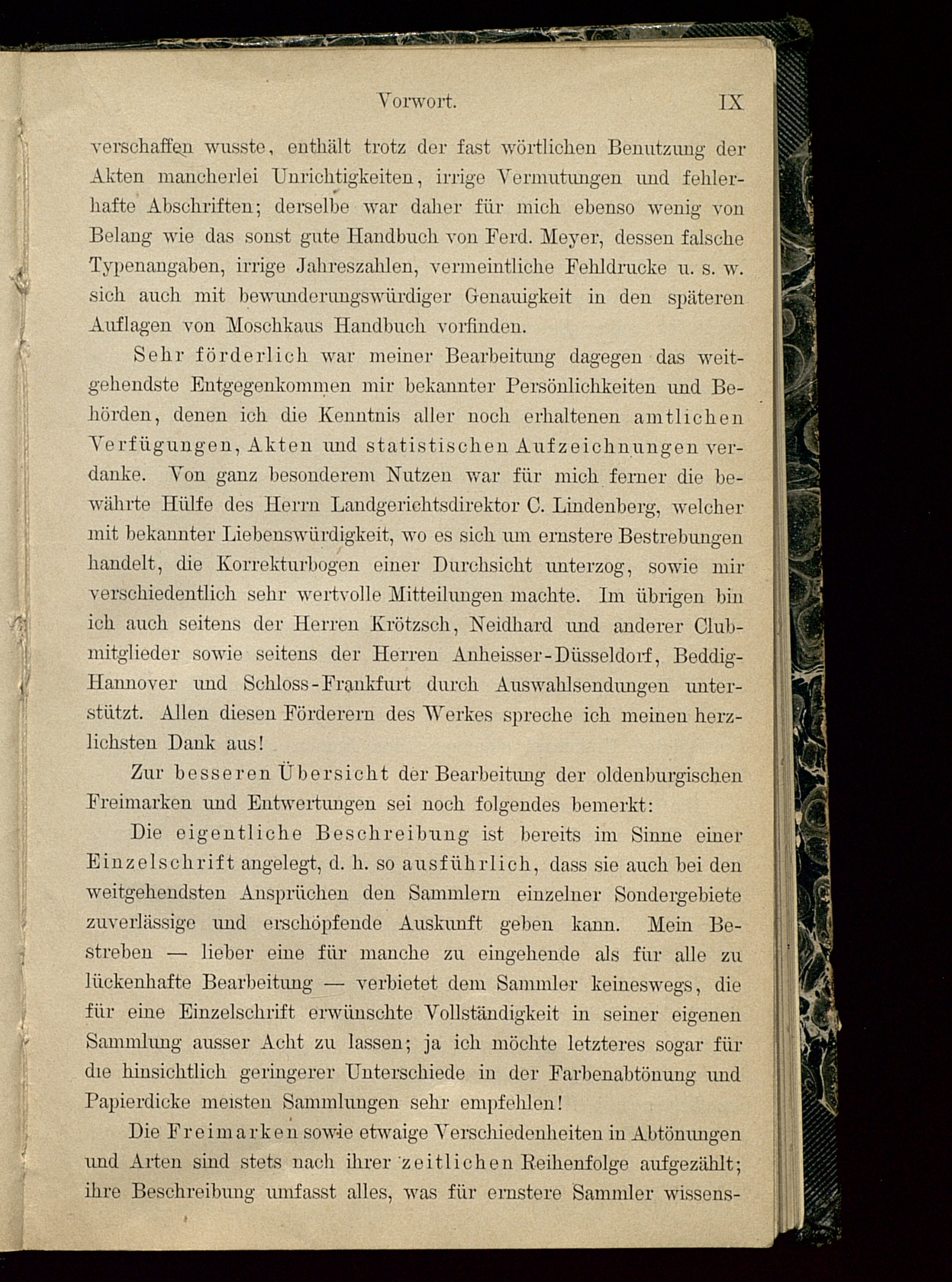 Vorwort. IX

verschaffen wusste, enthält trotz der fast wörtlichen Benutzung der Akten mancherlei Unrichtigkeiten, irrige Vermutungen und fehlerhafte Abschriften; derselbe war daher für mich ebenso wenig von Belang wie das sonst gute Handbuch von Ferd. Meyer, dessen falsche Typenangaben, irrige Jahreszahlen, vermeintliche Fehldrucke u. s. w. sich auch mit bewunderungswürdiger Genauigkeit in den späteren Auflagen von Moschkaus Handbuch vorfinden.

Sehr förderlich war meiner Bearbeitung dagegen das weitgehendste Entgegenkommen mir bekannter Persönlichkeiten und Behörden, denen ich die Kenntnis aller noch erhaltenen amtlichen Verfügungen, Akten und statistischen Aufzeichnungen verdanke. Von ganz besonderem Nutzen war für mich ferner die bewährte Hülfe des Herrn Landgerichtsdirektor C. Lindenberg, welcher mit bekannter Liebenswürdigkeit, wo es sich um ernstere Bestrebungen handelt, die Korrekturbogen einer Durchsicht unterzog, sowie mir verschiedentlich sehr wertvolle Mitteilungen machte. Im übrigen bin ich auch seitens der Herren Krötzsch, Neidhard und anderer Clubmitglieder sowie seitens der Herren Anheisser-Düsseldorf, Beddig-Hannover und Schloss-Frankfurt durch Auswahlsendungen unterstützt. Allen diesen Förderern des Werkes spreche ich meinen herzlichsten Dank aus!

Zur besseren Übersicht der Bearbeitung der oldenburgischen Freimarken und Entwertungen sei noch folgendes bemerkt:

Die eigentliche Beschreibung ist bereits im Sinne einer Einzelschrift angelegt, d. h. so ausführlich, dass sie auch bei den weitgehendsten Ansprüchen den Sammlern einzelner Sondergebiete zuverlässige und erschöpfende Auskunft geben kann. Mein Bestreben — lieber eine für manche zu eingehende als für alle zu lückenhafte Bearbeitung — verbietet dem Sammler keineswegs, die für eine Einzelschrift erwünschte Vollständigkeit in seiner eigenen Sammlung ausser Acht zu lassen; ja ich möchte letzteres sogar für die hinsichtlich geringerer Unterschiede in der Farbenabtönung und Papierdicke meisten Sammlungen sehr empfehlen!

Die Freimarken sowie etwaige Verschiedenheiten in Abtönungen und Arten sind stets nach ihrer zeitlichen Reihenfolge aufgezählt; ihre Beschreibung umfasst alles, was für ernstere Sammler wissens-